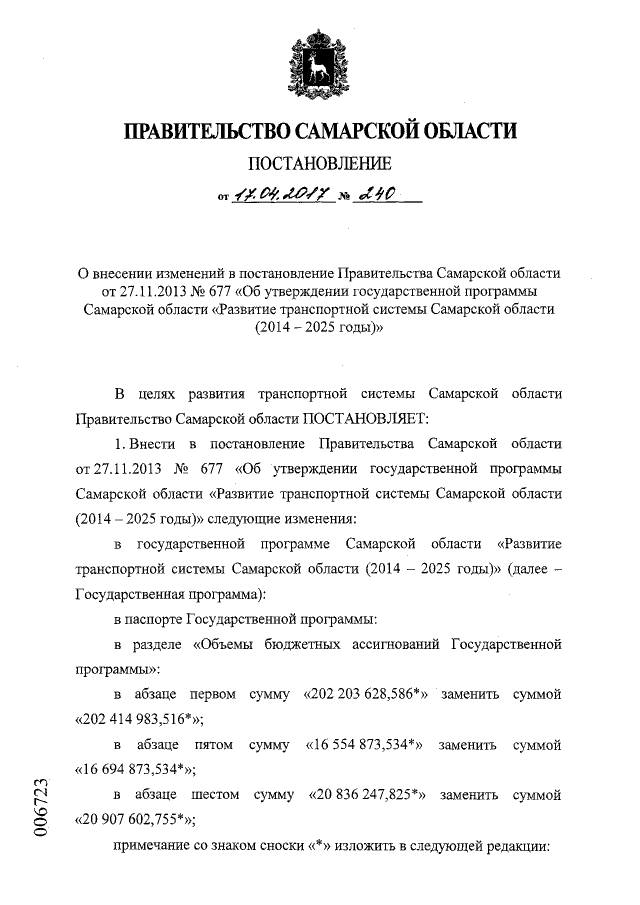 ПРАВИТЕЛЬСТВО САМАРСКОЙ ОБЛАСТИ

ПОСТАНОВЛЕНИЕ

от 17.04.2017 № 240

О внесении изменений в постановление Правительства Самарской области от 27.11.2013 № 677 «Об утверждении государственной программы Самарской области «Развитие транспортной системы Самарской области (2014 – 2025 годы)»

В целях развития транспортной системы Самарской области Правительство Самарской области ПОСТАНОВЛЯЕТ:

1. Внести в постановление Правительства Самарской области от 27.11.2013 № 677 «Об утверждении государственной программы Самарской области «Развитие транспортной системы Самарской области (2014 – 2025 годы)» следующие изменения:

в государственной программе Самарской области «Развитие транспортной системы Самарской области (2014 – 2025 годы)» (далее – Государственная программа):

в паспорте Государственной программы:

в разделе «Объемы бюджетных ассигнований Государственной программы»:

в абзаце первом сумму «202 203 628,586*» заменить суммой «202 414 983,516*»;

в абзаце пятом сумму «16 554 873,534*» заменить суммой «16 694 873,534*»;

в абзаце шестом сумму «20 836 247,825*» заменить суммой «20 907 602,755*»;

примечание со знаком сноски «*» изложить в следующей редакции:

006723